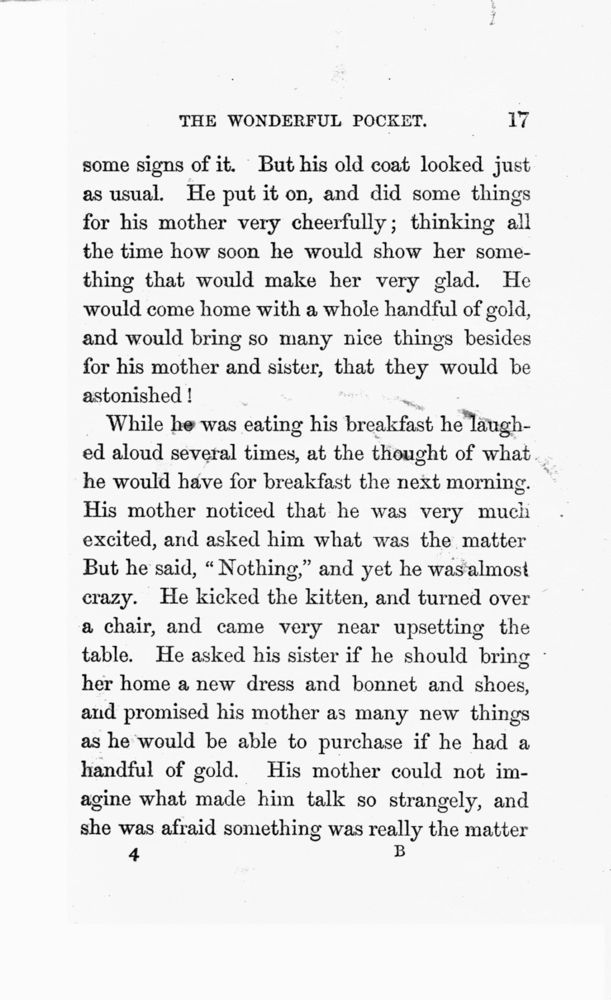 THE WONDERFUL POCKET. 17

some signs of it. But his old coat looked just as usual. He put it on, and did some things for his mother very cheerfully; thinking all the time how soon he would show her something that would make her very glad. He would come home with a whole handful of gold, and would bring so many nice things besides for his mother and sister, that they would be astonished!

While he was eating his breakfast he laughed aloud several times, at the thought of what he would have for breakfast the next morning. His mother noticed that he was very much excited, and asked him what was the matter But he said, "Nothing," and yet he was almost crazy. He kicked the kitten, and turned over a chair, and came very near upsetting the table. He asked his sister if he should bring her home a new dress and bonnet and shoes, and promised his mother as many new things as he would be able to purchase if he had a handful of gold. His mother could not imagine what made him talk so strangely, and she was afraid something was really the matter

4 B